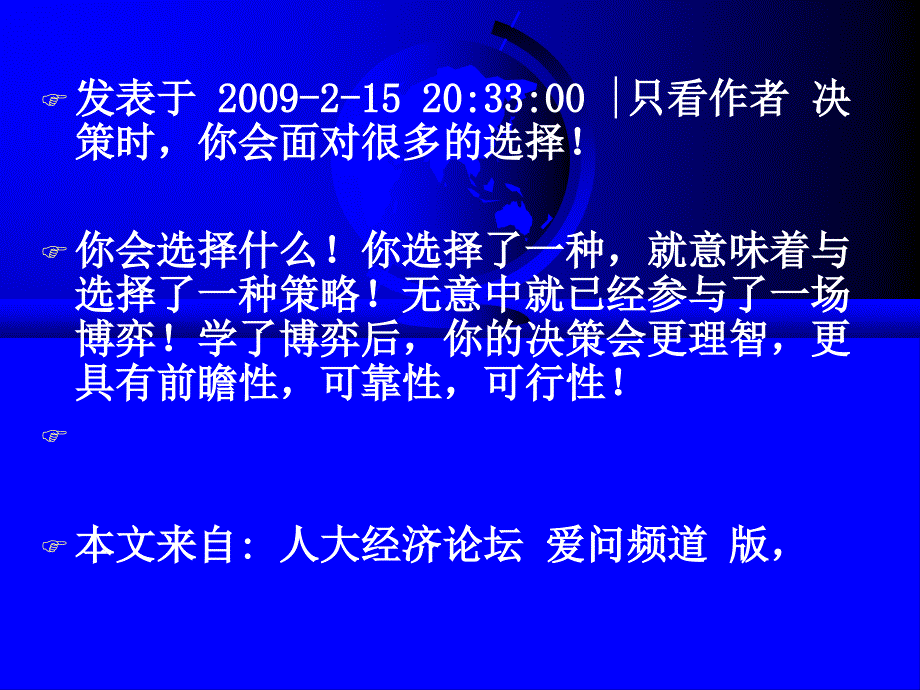 发表于 2009-2-15 20:33:00 |只看作者 决策时，你会面对很多的选择！

你会选择什么！你选择了一种，就意味着与选择了一种策略！无意中就已经参与了一场博弈！学了博弈后，你的决策会更理智，更具有前瞻性，可靠性，可行性！

本文来自: 人大经济论坛 爱问频道 版，